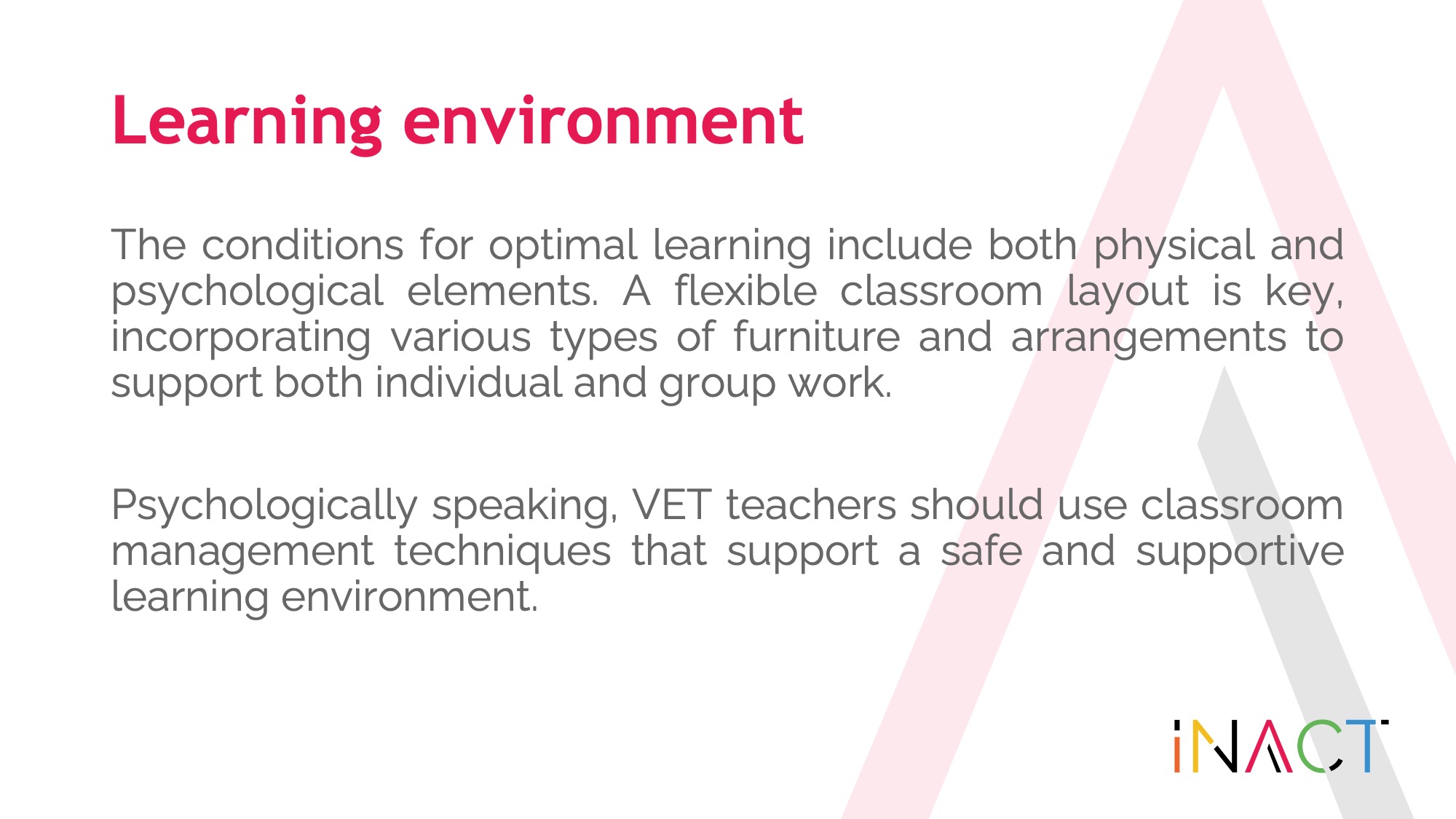 Learning environment

The conditions for optimal learning include both physical and psychological elements. A flexible classroom layout is key, incorporating various types of furniture and arrangements to support both individual and group work.

Psychologically speaking, VET teachers should use classroom management techniques that support a safe and supportive learning environment.

iNACT